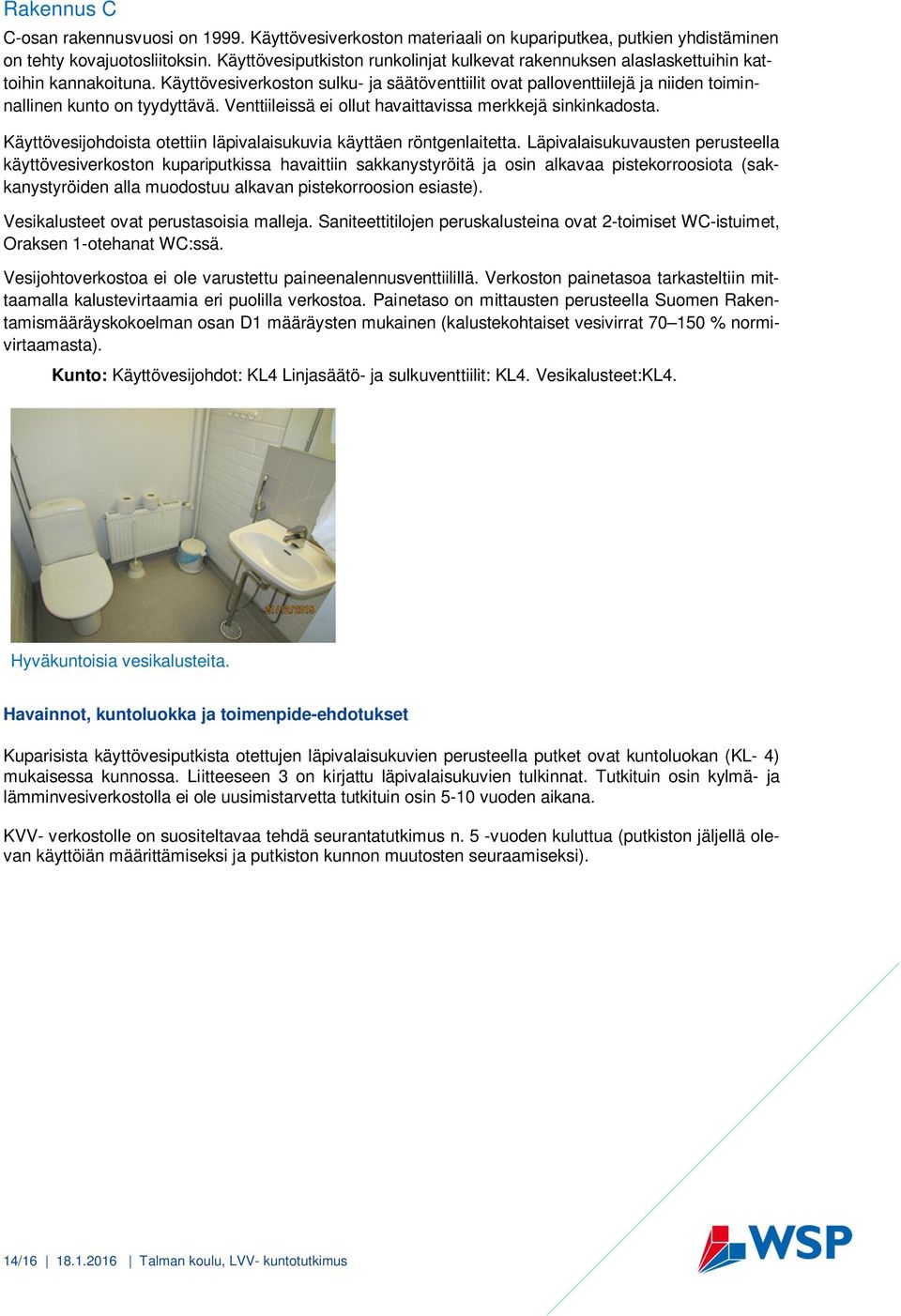 Rakennus C

C-osan rakennusvuosi on 1999. Käyttövesiverkoston materiaali on kupariputkea, putkien yhdistäminen on tehty kovajuotosliitoksin. Käyttövesiputkiston runkolinjat kulkevat rakennuksen alaslaskettuihin kattoihin kannakoituna. Käyttövesiverkoston sulku- ja säätöventtiilit ovat palloventtiilejä ja niiden toiminnallinen kunto on tyydyttävä. Venttiileissä ei ollut havaittavissa merkkejä sinkinkadosta.

Käyttövesijohdoista otettiin läpivalaisukuvia käyttäen röntgenlaitetta. Läpivalaisukuvausten perusteella käyttövesiverkoston kupariputkissa havaittiin sakkanystyröitä ja osin alkavaa pistekorroosiota (sakkanystyröiden alla muodostuu alkavan pistekorroosion esiaste).

Vesikalusteet ovat perustasoisia malleja. Saniteettitilojen peruskalusteina ovat 2-toimiset WC-istuimet, Oraksen 1-otehanat WC:ssä.

Vesijohtoverkostoa ei ole varustettu paineenalennusventtiilillä. Verkoston painetasoa tarkasteltiin mittaamalla kalustevirtaamia eri puolilla verkostoa. Painetaso on mittausten perusteella Suomen Rakentamismääräyskokoelman osan D1 määräysten mukainen (kalustekohtaiset vesivirrat 70–150 % normivirtaamasta).

Kunto: Käyttövesijohdot: KL4 Linjasäätö- ja sulkuventtiilit: KL4. Vesikalusteet:KL4.

21/12/2015

Hyväkuntoisia vesikalusteita.

Havainnot, kuntoluokka ja toimenpide-ehdotukset

Kuparisista käyttövesiputkista otettujen läpivalaisukuvien perusteella putket ovat kuntoluokan (KL- 4) mukaisessa kunnossa. Liitteeseen 3 on kirjattu läpivalaisukuvien tulkinnat. Tutkituin osin kylmä- ja lämminvesiverkostolla ei ole uusimistarvetta tutkituin osin 5-10 vuoden aikana.

KVV- verkostolle on suositeltavaa tehdä seurantatutkimus n. 5 -vuoden kuluttua (putkiston jäljellä olevan käyttöiän määrittämiseksi ja putkiston kunnon muutosten seuraamiseksi).

14/16 | 18.1.2016 | Talman koulu, LVV- kuntotutkimus

WSP